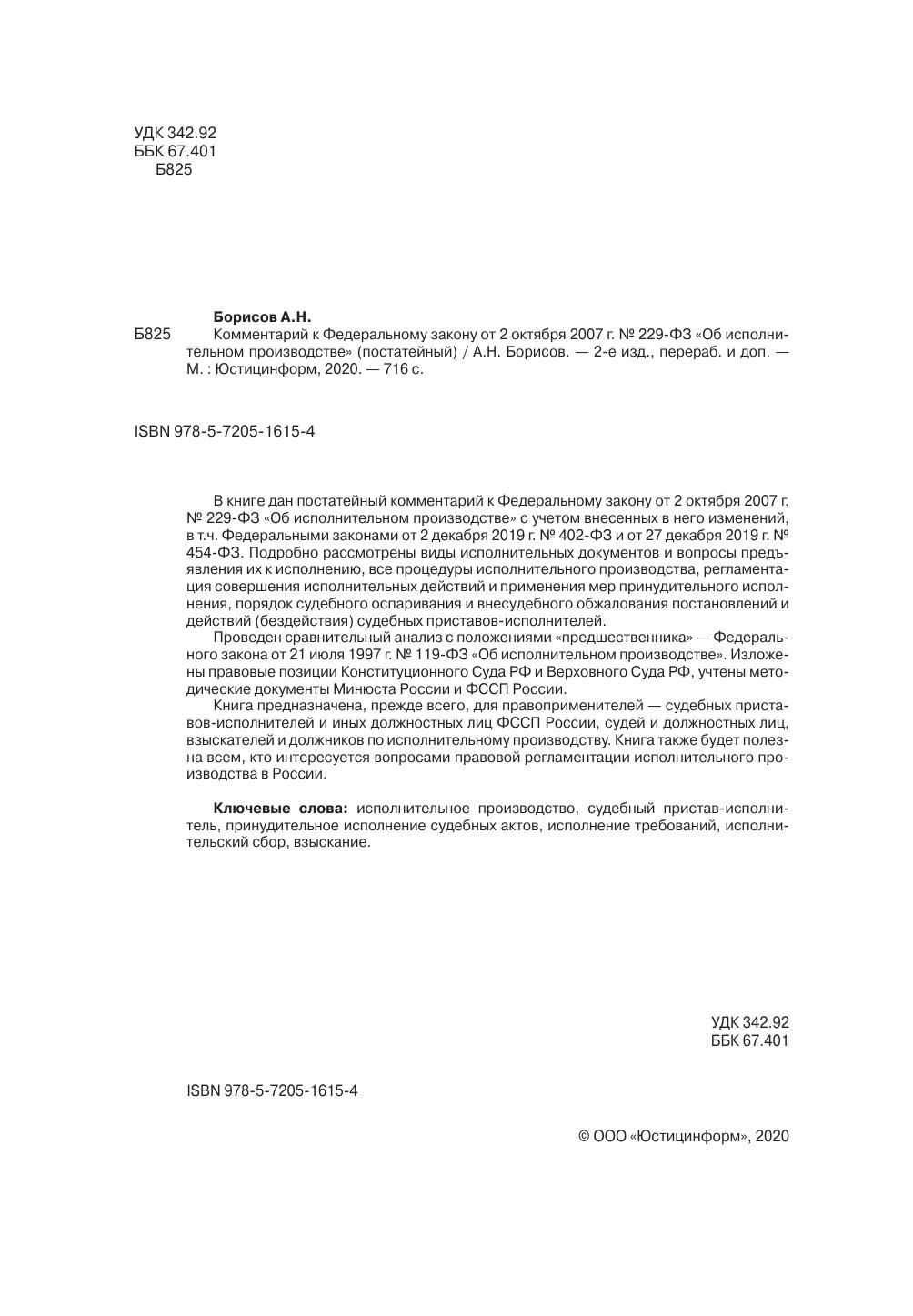 УДК 342.92
ББК 67.401
Б825

Борисов А.Н.
Б825 Комментарий к Федеральному закону от 2 октября 2007 г. № 229-ФЗ «Об исполнительном производстве» (постатейный) / А.Н. Борисов. — 2-е изд., перераб. и доп. — М. : Юстицинформ, 2020. — 716 с.

ISBN 978-5-7205-1615-4

В книге дан постатейный комментарий к Федеральному закону от 2 октября 2007 г. № 229-ФЗ «Об исполнительном производстве» с учетом внесенных в него изменений, в т.ч. Федеральными законами от 2 декабря 2019 г. № 402-ФЗ и от 27 декабря 2019 г. № 454-ФЗ. Подробно рассмотрены виды исполнительных документов и вопросы предъявления их к исполнению, все процедуры исполнительного производства, регламентация совершения исполнительных действий и применения мер принудительного исполнения, порядок судебного оспаривания и внесудебного обжалования постановлений и действий (бездействия) судебных приставов-исполнителей.

Проведен сравнительный анализ с положениями «предшественника» — Федерального закона от 21 июля 1997 г. № 119-ФЗ «Об исполнительном производстве». Изложены правовые позиции Конституционного Суда РФ и Верховного Суда РФ, учтены методические документы Минюста России и ФССП России.

Книга предназначена, прежде всего, для правоприменителей — судебных приставов-исполнителей и иных должностных лиц ФССП России, судей и должностных лиц, взыскателей и должников по исполнительному производству. Книга также будет полезна всем, кто интересуется вопросами правовой регламентации исполнительного производства в России.

Ключевые слова: исполнительное производство, судебный пристав-исполнитель, принудительное исполнение судебных актов, исполнение требований, исполнительский сбор, взыскание.

УДК 342.92
ББК 67.401

ISBN 978-5-7205-1615-4

© ООО «Юстицинформ», 2020